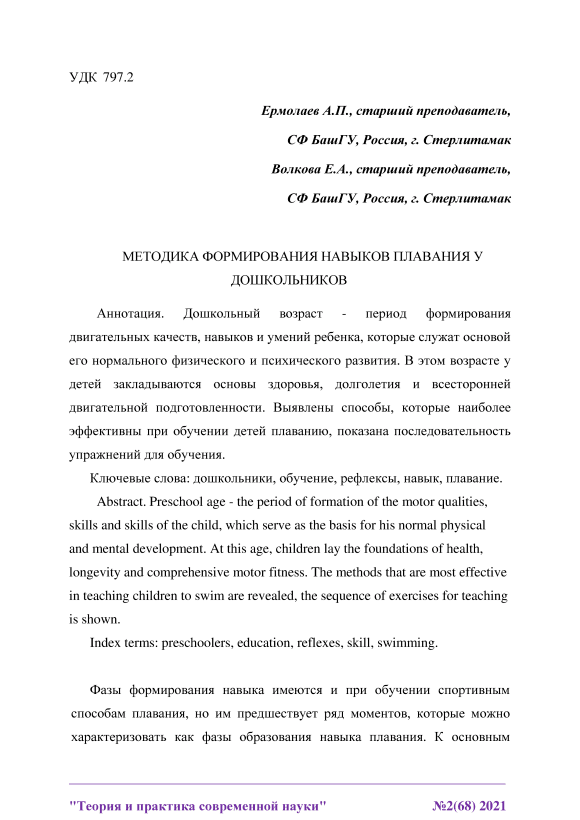 УДК 797.2

Ермолаев А.П., старший преподаватель,

СФ БашГУ, Россия, г. Стерлитамак

Волкова Е.А., старший преподаватель,

СФ БашГУ, Россия, г. Стерлитамак

МЕТОДИКА ФОРМИРОВАНИЯ НАВЫКОВ ПЛАВАНИЯ У ДОШКОЛЬНИКОВ

Аннотация. Дошкольный возраст - период формирования двигательных качеств, навыков и умений ребенка, которые служат основой его нормального физического и психического развития. В этом возрасте у детей закладываются основы здоровья, долголетия и всесторонней двигательной подготовленности. Выявлены способы, которые наиболее эффективны при обучении детей плаванию, показана последовательность упражнений для обучения.

Ключевые слова: дошкольники, обучение, рефлексы, навык, плавание.

Abstract. Preschool age - the period of formation of the motor qualities, skills and skills of the child, which serve as the basis for his normal physical and mental development. At this age, children lay the foundations of health, longevity and comprehensive motor fitness. The methods that are most effective in teaching children to swim are revealed, the sequence of exercises for teaching is shown.

Index terms: preschoolers, education, reflexes, skill, swimming.

Фазы формирования навыка имеются и при обучении спортивным способам плавания, но им предшествует ряд моментов, которые можно характеризовать как фазы образования навыка плавания. К основным

"Теория и практика современной науки" №2(68) 2021